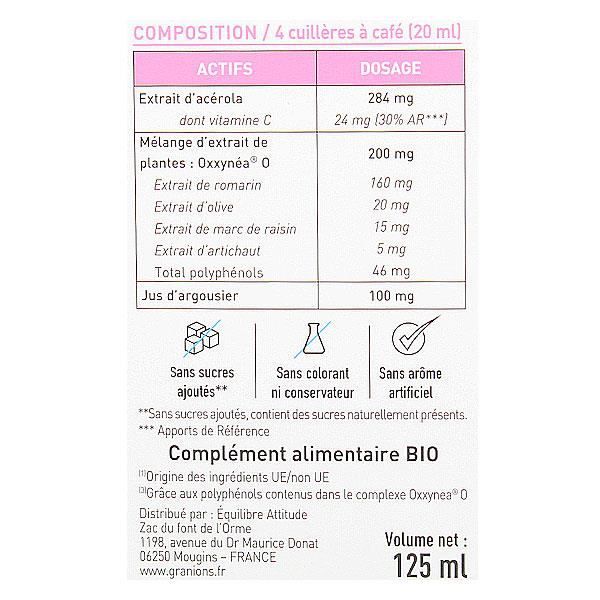 COMPOSITION / 4 cuillères à café (20 ml)

| ACTIFS | DOSAGE |
|---|---|
| Extrait d'acérola | 284 mg |
| dont vitamine C | 24 mg (30% AR***) |
| Mélange d'extrait de plantes : Oxxynéa® O | 200 mg |
| Extrait de romarin | 160 mg |
| Extrait d'olive | 20 mg |
| Extrait de marc de raisin | 15 mg |
| Extrait d'artichaut | 5 mg |
| Total polyphénols | 46 mg |
| Jus d'argousier | 100 mg |

Sans sucres ajoutés**

Sans colorant ni conservateur

Sans arôme artificiel

**Sans sucres ajoutés, contient des sucres naturellement présents.
*** Apports de Référence

Complément alimentaire BIO

$^{(1)}$Origine des ingrédients UE/non UE
$^{(3)}$Grâce aux polyphénols contenus dans le complexe Oxxynea® O

Distribué par : Équilibre Attitude
Zac du font de l'Orme
1198, avenue du Dr Maurice Donat
06250 Mougins – FRANCE
www.granions.fr

Volume net :
125 ml